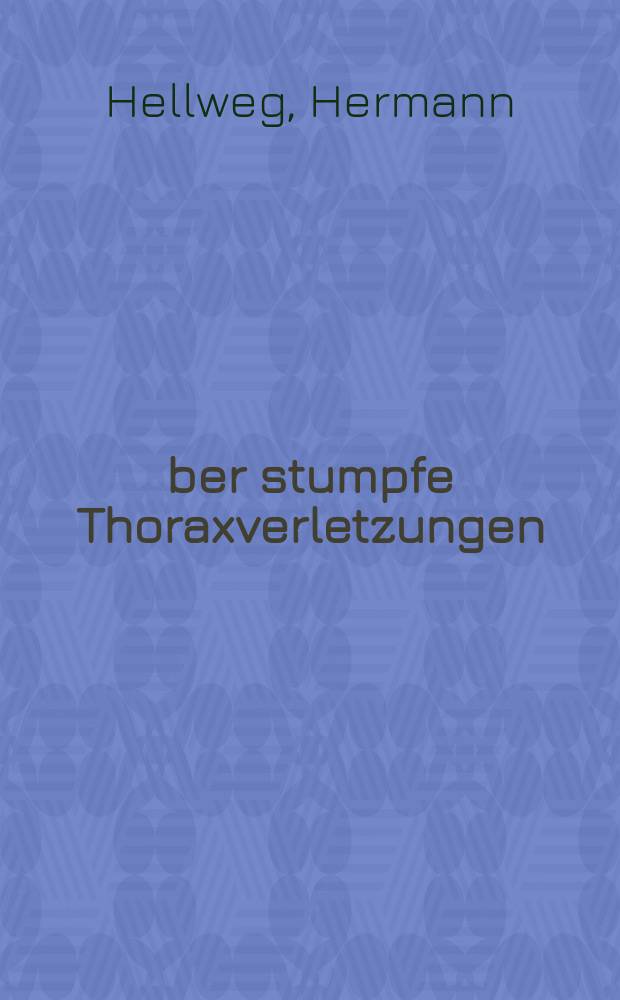 Hellweg, Hermann

ber stumpfe Thoraxverletzungen